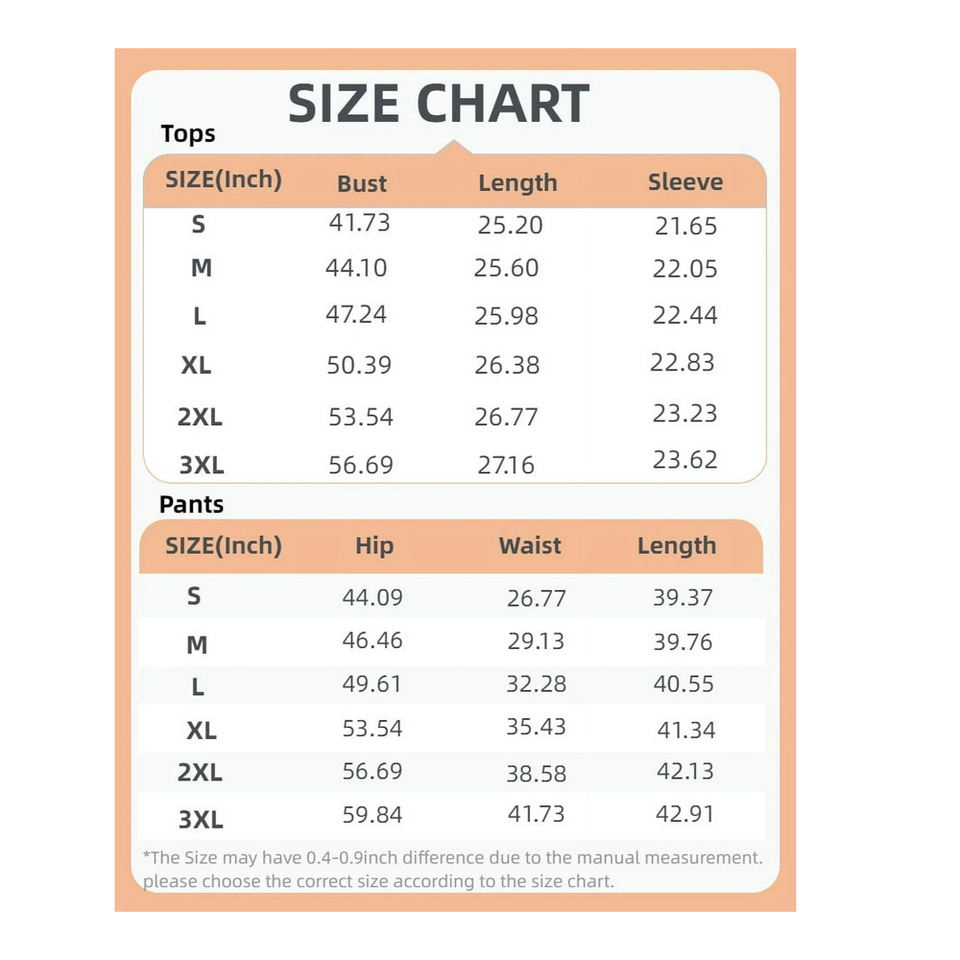 SIZE CHART

Tops

| SIZE(Inch) | Bust | Length | Sleeve |
|---|---|---|---|
| S | 41.73 | 25.20 | 21.65 |
| M | 44.10 | 25.60 | 22.05 |
| L | 47.24 | 25.98 | 22.44 |
| XL | 50.39 | 26.38 | 22.83 |
| 2XL | 53.54 | 26.77 | 23.23 |
| 3XL | 56.69 | 27.16 | 23.62 |

Pants

| SIZE(Inch) | Hip | Waist | Length |
|---|---|---|---|
| S | 44.09 | 26.77 | 39.37 |
| M | 46.46 | 29.13 | 39.76 |
| L | 49.61 | 32.28 | 40.55 |
| XL | 53.54 | 35.43 | 41.34 |
| 2XL | 56.69 | 38.58 | 42.13 |
| 3XL | 59.84 | 41.73 | 42.91 |

*The Size may have 0.4-0.9inch difference due to the manual measurement. please choose the correct size according to the size chart.